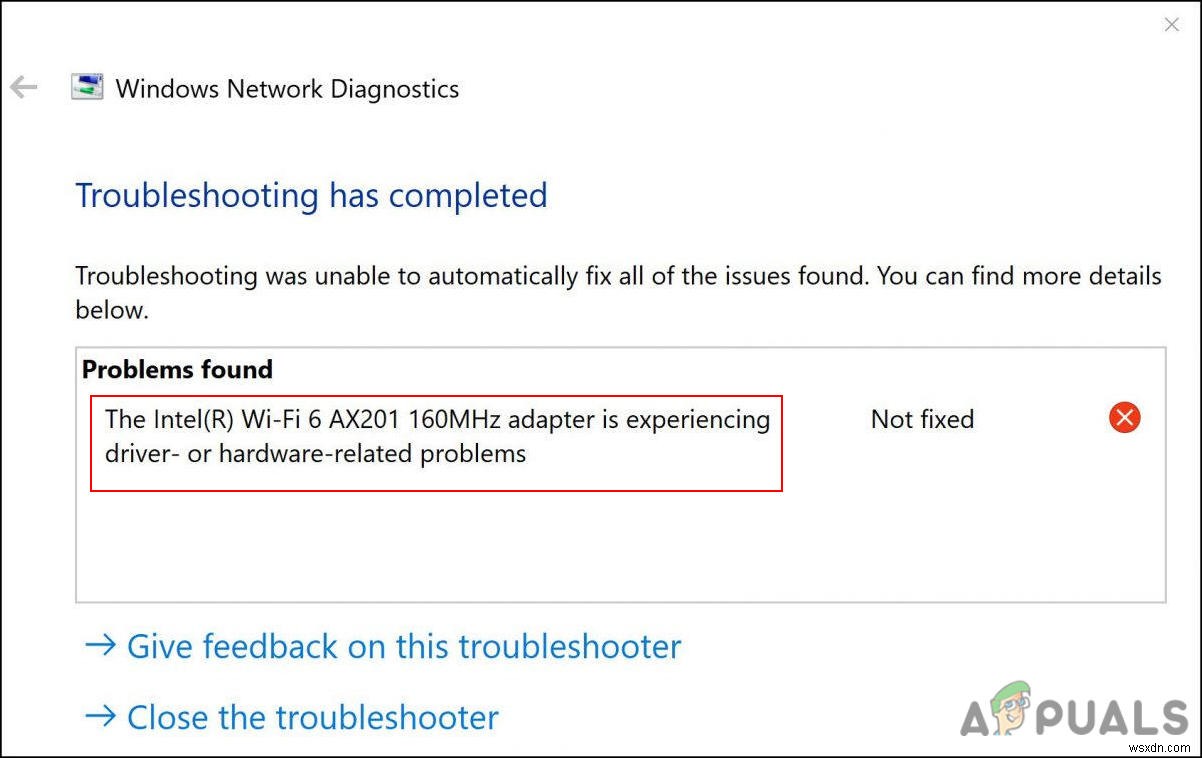 Windows Network Diagnostics

Troubleshooting has completed

Troubleshooting was unable to automatically fix all of the issues found. You can find more details below.

Problems found

The Intel(R) Wi-Fi 6 AX201 160MHz adapter is experiencing driver- or hardware-related problems

Not fixed

→ Give feedback on this troubleshooter

→ Close the troubleshooter

APPUALS

wsxdn.com